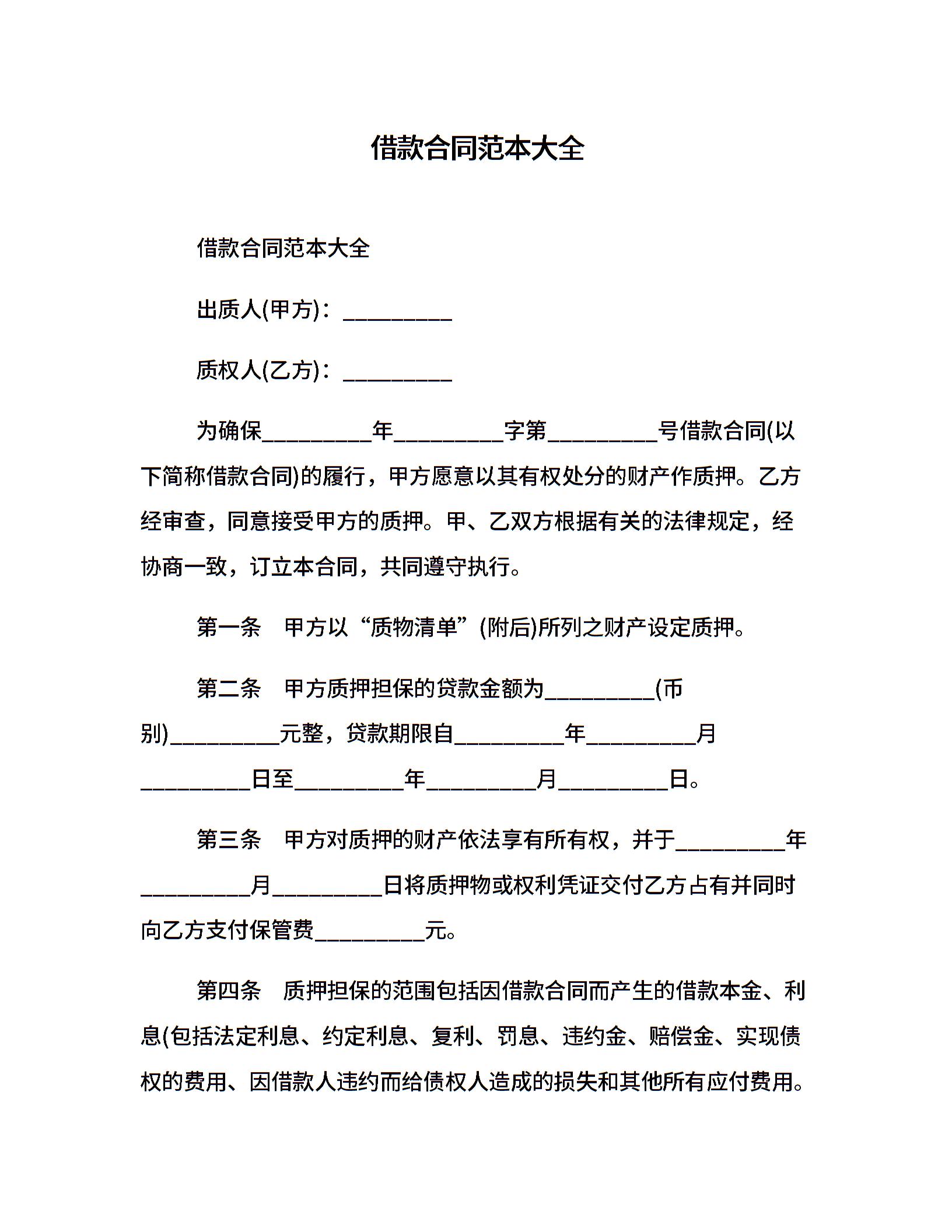 借款合同范本大全

借款合同范本大全

出质人(甲方)：__________

质权人(乙方)：__________

为确保__________年__________字第__________号借款合同(以下简称借款合同)的履行，甲方愿意以其有权处分的财产作质押。乙方经审查，同意接受甲方的质押。甲、乙双方根据有关的法律规定，经协商一致，订立本合同，共同遵守执行。

第一条　甲方以“质物清单”(附后)所列之财产设定质押。

第二条　甲方质押担保的贷款金额为__________(币别)__________元整，贷款期限自__________年__________月__________日至__________年__________月__________日。

第三条　甲方对质押的财产依法享有所有权，并于__________年__________月__________日将质押物或权利凭证交付乙方占有并同时向乙方支付保管费__________元。

第四条　质押担保的范围包括因借款合同而产生的借款本金、利息(包括法定利息、约定利息、复利、罚息、违约金、赔偿金、实现债权的费用、因借款人违约而给债权人造成的损失和其他所有应付费用。